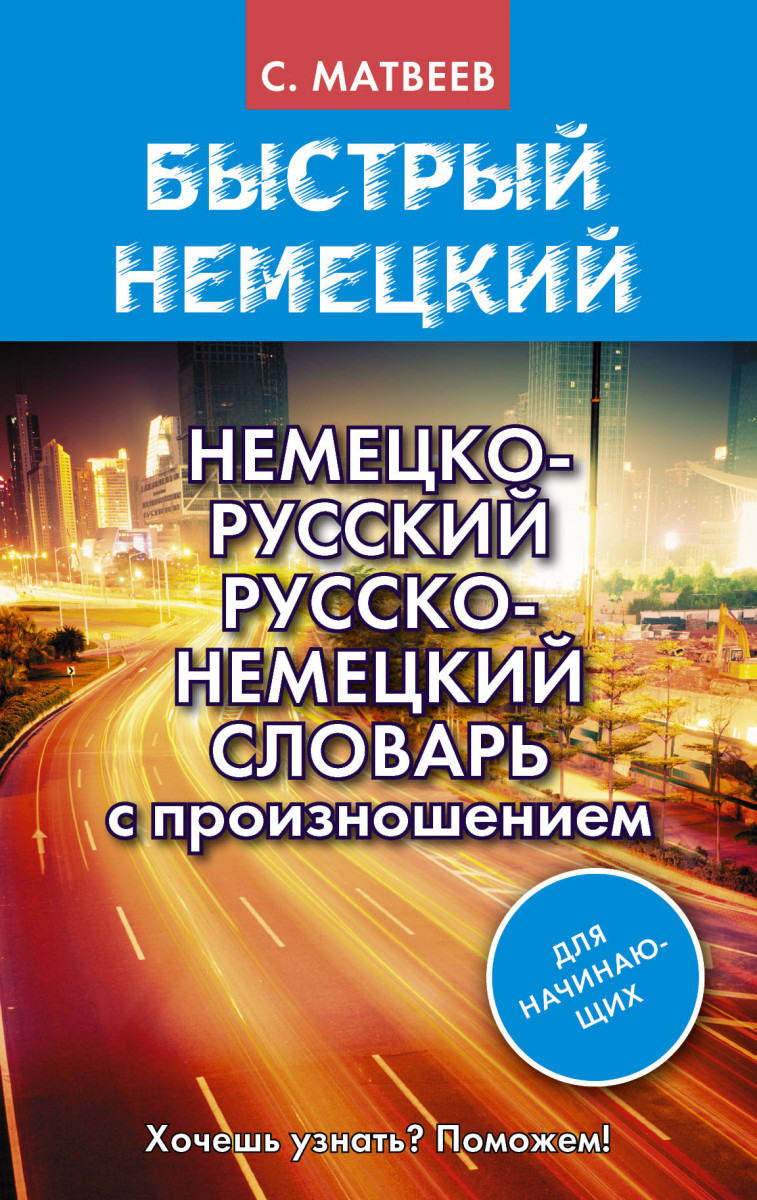 С. МАТВЕЕВ

БЫСТРЫЙ НЕМЕЦКИЙ

НЕМЕЦКО-РУССКИЙ РУССКО-НЕМЕЦКИЙ СЛОВАРЬ с произношением

ДЛЯ НАЧИНАЮЩИХ

Хочешь узнать? Поможем!